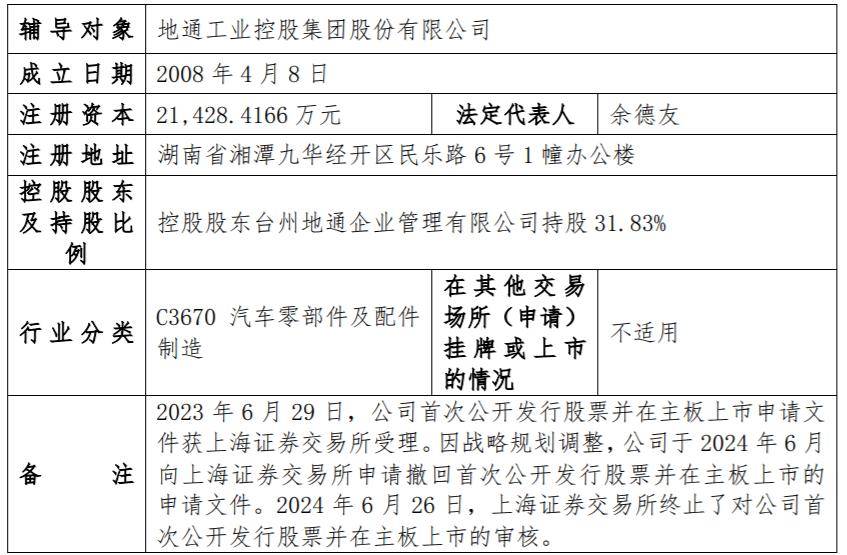 | 辅导对象 | 地通工业控股集团股份有限公司 | | |
|---|---|---|---|
| 成立日期 | 2008 年 4 月 8 日 | | |
| 注册资本 | 21,428.4166 万元 | 法定代表人 | 余德友 |
| 注册地址 | 湖南省湘潭九华经开区民乐路 6 号 1 幢办公楼 | | |
| 控股股东及持股比例 | 控股股东台州地通企业管理有限公司持股 31.83% | | |
| 行业分类 | C3670 汽车零部件及配件制造 | 在其他交易场所（申请）挂牌或上市的情况 | 不适用 |
| 备注 | 2023 年 6 月 29 日，公司首次公开发行股票并在主板上市申请文件获上海证券交易所受理。因战略规划调整，公司于 2024 年 6 月向上海证券交易所申请撤回首次公开发行股票并在主板上市的申请文件。2024 年 6 月 26 日，上海证券交易所终止了对公司首次公开发行股票并在主板上市的审核。 | | |